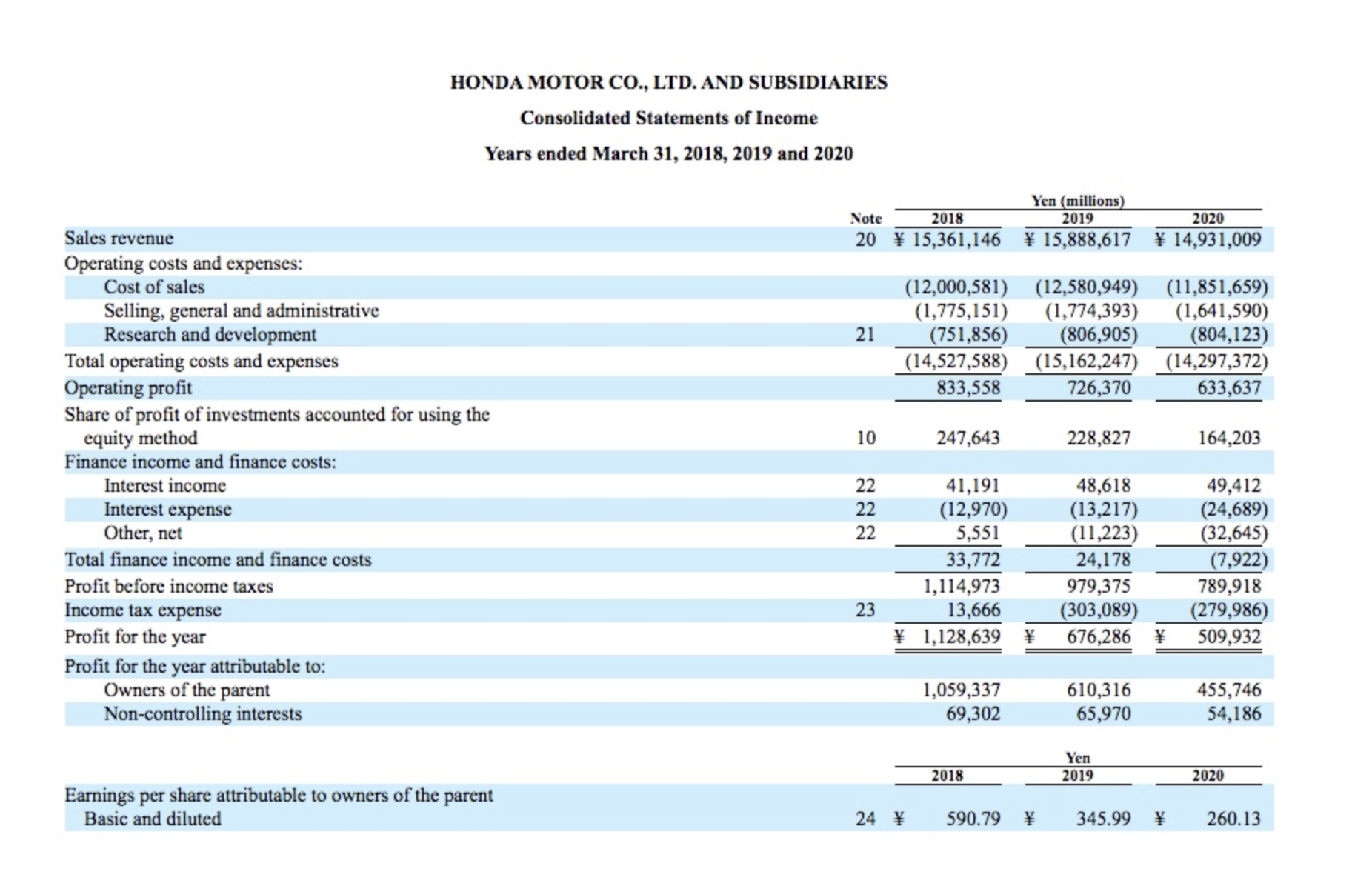 HONDA MOTOR CO., LTD. AND SUBSIDIARIES

Consolidated Statements of Income

Years ended March 31, 2018, 2019 and 2020

Yen (millions)

| | Note | 2018 | 2019 | 2020 |
|---|---|---|---|---|
| Sales revenue | 20 | ¥ 15,361,146 | ¥ 15,888,617 | ¥ 14,931,009 |
| Operating costs and expenses: | | | | |
| Cost of sales | | (12,000,581) | (12,580,949) | (11,851,659) |
| Selling, general and administrative | | (1,775,151) | (1,774,393) | (1,641,590) |
| Research and development | 21 | (751,856) | (806,905) | (804,123) |
| Total operating costs and expenses | | (14,527,588) | (15,162,247) | (14,297,372) |
| Operating profit | | 833,558 | 726,370 | 633,637 |
| Share of profit of investments accounted for using the equity method | 10 | 247,643 | 228,827 | 164,203 |
| Finance income and finance costs: | | | | |
| Interest income | 22 | 41,191 | 48,618 | 49,412 |
| Interest expense | 22 | (12,970) | (13,217) | (24,689) |
| Other, net | 22 | 5,551 | (11,223) | (32,645) |
| Total finance income and finance costs | | 33,772 | 24,178 | (7,922) |
| Profit before income taxes | | 1,114,973 | 979,375 | 789,918 |
| Income tax expense | 23 | 13,666 | (303,089) | (279,986) |
| Profit for the year | | ¥ 1,128,639 | ¥ 676,286 | ¥ 509,932 |
| Profit for the year attributable to: | | | | |
| Owners of the parent | | 1,059,337 | 610,316 | 455,746 |
| Non-controlling interests | | 69,302 | 65,970 | 54,186 |

Yen

| | | 2018 | 2019 | 2020 |
|---|---|---|---|---|
| Earnings per share attributable to owners of the parent | | | | |
| Basic and diluted | 24 | ¥ 590.79 | ¥ 345.99 | ¥ 260.13 |